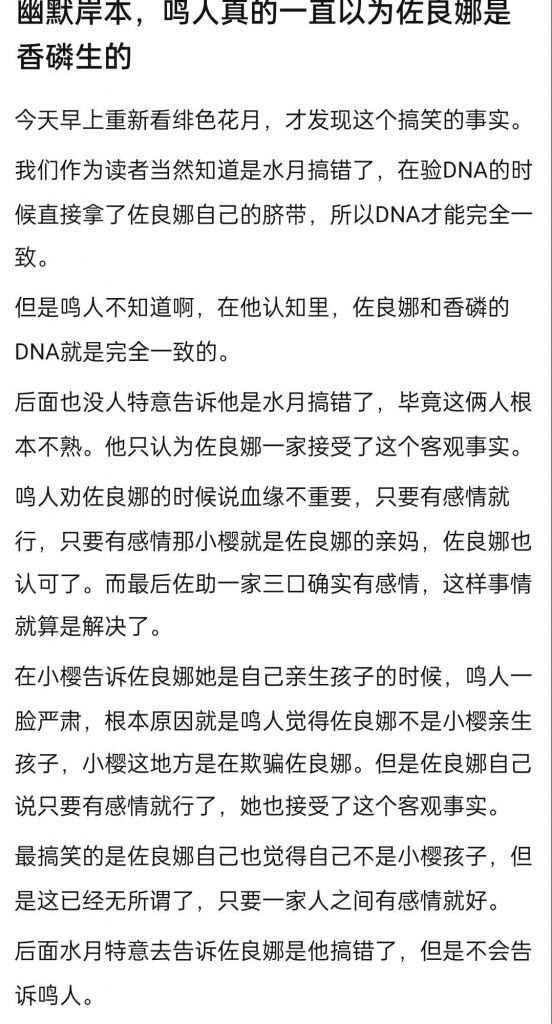 幽默岸本，鸣人真的一直以为佐良娜是香磷生的

今天早上重新看绯色花月，才发现这个搞笑的事实。

我们作为读者当然知道是水月搞错了，在验DNA的时候直接拿了佐良娜自己的脐带，所以DNA才能完全一致。

但是鸣人不知道啊，在他认知里，佐良娜和香磷的DNA就是完全一致的。

后面也没人特意告诉他是水月搞错了，毕竟这俩人根本不熟。他只认为佐良娜一家接受了这个客观事实。

鸣人劝佐良娜的时候说血缘不重要，只要有感情就行，只要有感情那小樱就是佐良娜的亲妈，佐良娜也认可了。而最后佐助一家三口确实有感情，这样事情就算是解决了。

在小樱告诉佐良娜她是自己亲生孩子的时候，鸣人一脸严肃，根本原因就是鸣人觉得佐良娜不是小樱亲生孩子，小樱这地方是在欺骗佐良娜。但是佐良娜自己说只要有感情就行了，她也接受了这个客观事实。

最搞笑的是佐良娜自己也觉得自己不是小樱孩子，但是这已经无所谓了，只要一家人之间有感情就好。

后面水月特意去告诉佐良娜是他搞错了，但是不会告诉鸣人。